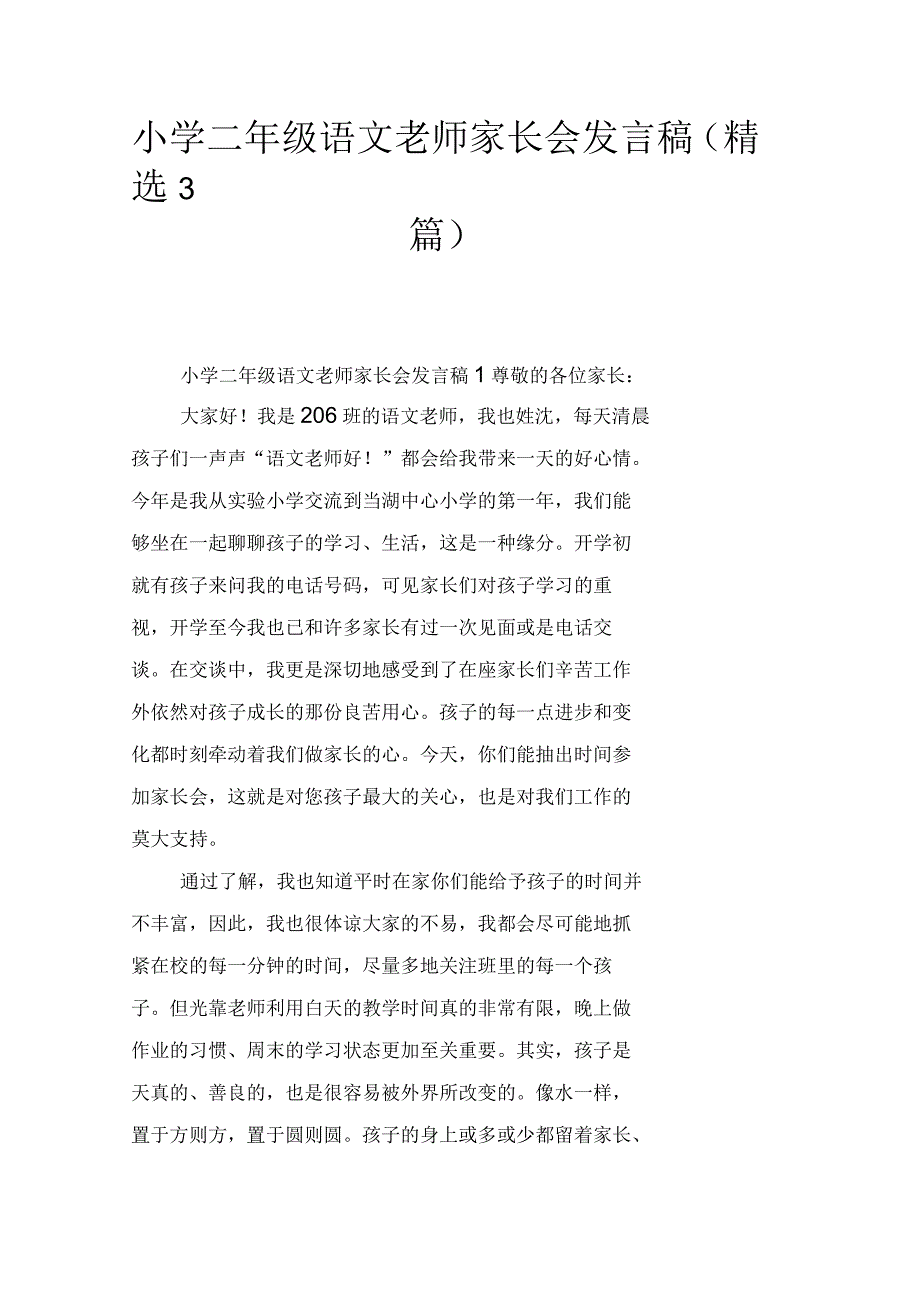 小学二年级语文老师家长会发言稿（精选 3 篇）

小学二年级语文老师家长会发言稿 1 尊敬的各位家长：

大家好！我是 206 班的语文老师，我也姓沈，每天清晨孩子们一声声“语文老师好！”都会给我带来一天的好心情。今年是我从实验小学交流到当湖中心小学的第一年，我们能够坐在一起聊聊孩子的学习、生活，这是一种缘分。开学初就有孩子来问我的电话号码，可见家长们对孩子学习的重视，开学至今我也已和许多家长有过一次见面或是电话交谈。在交谈中，我更是深切地感受到了在座家长们辛苦工作外依然对孩子成长的那份良苦用心。孩子的每一点进步和变化都时刻牵动着我们做家长的心。今天，你们能抽出时间参加家长会，这就是对您孩子最大的关心，也是对我们工作的莫大支持。

通过了解，我也知道平时在家你们能给予孩子的时间并不丰富，因此，我也很体谅大家的不易，我都会尽可能地抓紧在校的每一分钟的时间，尽量多地关注班里的每一个孩子。但光靠老师利用白天的教学时间真的非常有限，晚上做作业的习惯、周末的学习状态更加至关重要。其实，孩子是天真的、善良的，也是很容易被外界所改变的。像水一样，置于方则方，置于圆则圆。孩子的身上或多或少都留着家长、